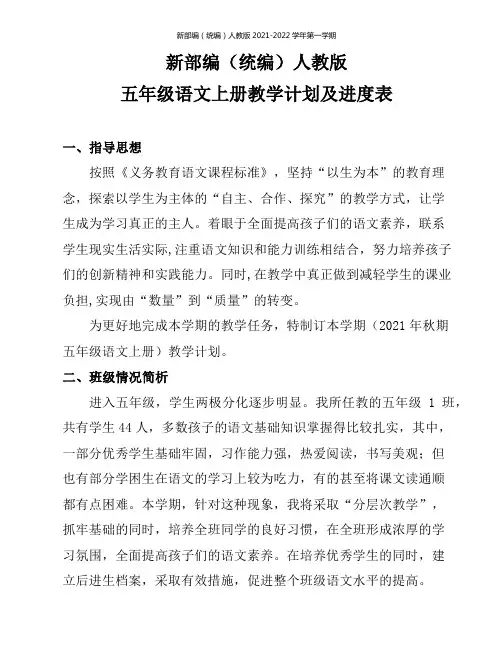 新部编（统编）人教版 2021-2022 学年第一学期

新部编（统编）人教版
五年级语文上册教学计划及进度表

一、指导思想

按照《义务教育语文课程标准》，坚持“以生为本”的教育理念，探索以学生为主体的“自主、合作、探究”的教学方式，让学生成为学习真正的主人。着眼于全面提高孩子们的语文素养，联系学生现实生活实际，注重语文知识和能力训练相结合，努力培养孩子们的创新精神和实践能力。同时，在教学中真正做到减轻学生的课业负担，实现由“数量”到“质量”的转变。

为更好地完成本学期的教学任务，特制订本学期（2021 年秋期五年级语文上册）教学计划。

二、班级情况简析

进入五年级，学生两极分化逐步明显。我所任教的五年级 1 班，共有学生 44 人，多数孩子的语文基础知识掌握得比较扎实，其中，一部分优秀学生基础牢固，习作能力强，热爱阅读，书写美观；但也有部分学困生在语文的学习上较为吃力，有的甚至将课文读通顺都有点困难。本学期，针对这种现象，我将采取“分层次教学”，抓牢基础的同时，培养全班同学的良好习惯，在全班形成浓厚的学习氛围，全面提高孩子们的语文素养。在培养优秀学生的同时，建立后进生档案，采取有效措施，促进整个班级语文水平的提高。